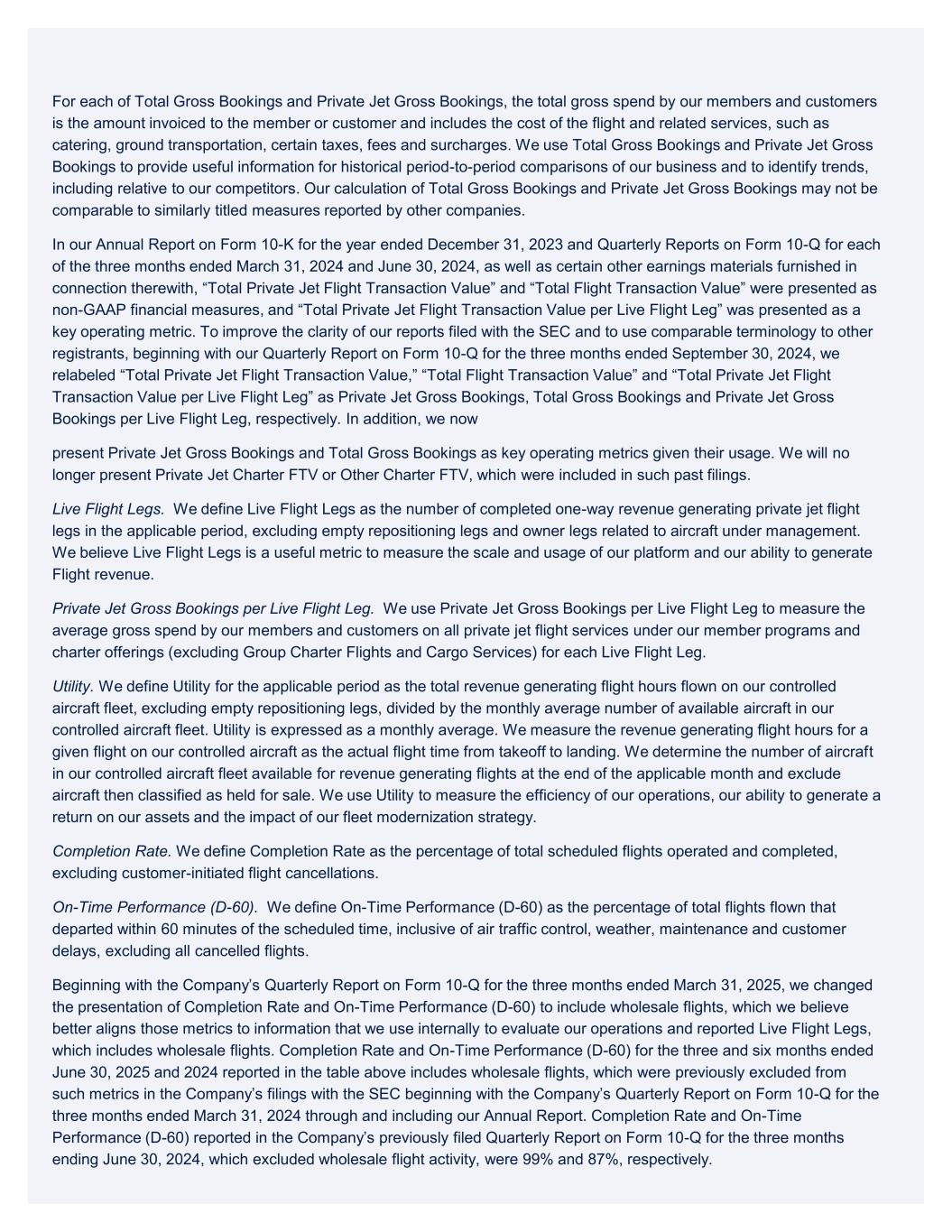 For each of Total Gross Bookings and Private Jet Gross Bookings, the total gross spend by our members and customers is the amount invoiced to the member or customer and includes the cost of the flight and related services, such as catering, ground transportation, certain taxes, fees and surcharges. We use Total Gross Bookings and Private Jet Gross Bookings to provide useful information for historical period-to-period comparisons of our business and to identify trends, including relative to our competitors. Our calculation of Total Gross Bookings and Private Jet Gross Bookings may not be comparable to similarly titled measures reported by other companies.

In our Annual Report on Form 10-K for the year ended December 31, 2023 and Quarterly Reports on Form 10-Q for each of the three months ended March 31, 2024 and June 30, 2024, as well as certain other earnings materials furnished in connection therewith, “Total Private Jet Flight Transaction Value” and “Total Flight Transaction Value” were presented as non-GAAP financial measures, and “Total Private Jet Flight Transaction Value per Live Flight Leg” was presented as a key operating metric. To improve the clarity of our reports filed with the SEC and to use comparable terminology to other registrants, beginning with our Quarterly Report on Form 10-Q for the three months ended September 30, 2024, we relabeled “Total Private Jet Flight Transaction Value,” “Total Flight Transaction Value” and “Total Private Jet Flight Transaction Value per Live Flight Leg” as Private Jet Gross Bookings, Total Gross Bookings and Private Jet Gross Bookings per Live Flight Leg, respectively. In addition, we now

present Private Jet Gross Bookings and Total Gross Bookings as key operating metrics given their usage. We will no longer present Private Jet Charter FTV or Other Charter FTV, which were included in such past filings.

Live Flight Legs. We define Live Flight Legs as the number of completed one-way revenue generating private jet flight legs in the applicable period, excluding empty repositioning legs and owner legs related to aircraft under management. We believe Live Flight Legs is a useful metric to measure the scale and usage of our platform and our ability to generate Flight revenue.

Private Jet Gross Bookings per Live Flight Leg. We use Private Jet Gross Bookings per Live Flight Leg to measure the average gross spend by our members and customers on all private jet flight services under our member programs and charter offerings (excluding Group Charter Flights and Cargo Services) for each Live Flight Leg.

Utility. We define Utility for the applicable period as the total revenue generating flight hours flown on our controlled aircraft fleet, excluding empty repositioning legs, divided by the monthly average number of available aircraft in our controlled aircraft fleet. Utility is expressed as a monthly average. We measure the revenue generating flight hours for a given flight on our controlled aircraft as the actual flight time from takeoff to landing. We determine the number of aircraft in our controlled aircraft fleet available for revenue generating flights at the end of the applicable month and exclude aircraft then classified as held for sale. We use Utility to measure the efficiency of our operations, our ability to generate a return on our assets and the impact of our fleet modernization strategy.

Completion Rate. We define Completion Rate as the percentage of total scheduled flights operated and completed, excluding customer-initiated flight cancellations.

On-Time Performance (D-60). We define On-Time Performance (D-60) as the percentage of total flights flown that departed within 60 minutes of the scheduled time, inclusive of air traffic control, weather, maintenance and customer delays, excluding all cancelled flights.

Beginning with the Company’s Quarterly Report on Form 10-Q for the three months ended March 31, 2025, we changed the presentation of Completion Rate and On-Time Performance (D-60) to include wholesale flights, which we believe better aligns those metrics to information that we use internally to evaluate our operations and reported Live Flight Legs, which includes wholesale flights. Completion Rate and On-Time Performance (D-60) for the three and six months ended June 30, 2025 and 2024 reported in the table above includes wholesale flights, which were previously excluded from such metrics in the Company’s filings with the SEC beginning with the Company’s Quarterly Report on Form 10-Q for the three months ended March 31, 2024 through and including our Annual Report. Completion Rate and On-Time Performance (D-60) reported in the Company’s previously filed Quarterly Report on Form 10-Q for the three months ending June 30, 2024, which excluded wholesale flight activity, were 99% and 87%, respectively.